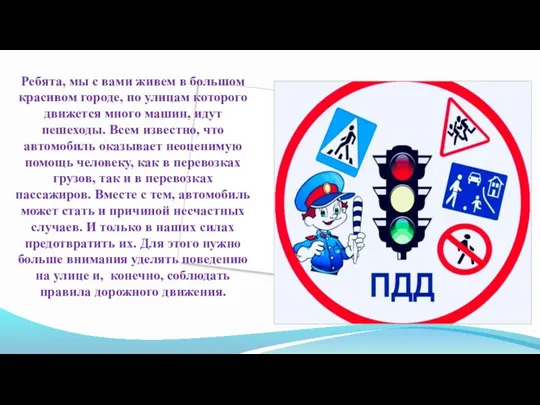 Ребята, мы с вами живем в большом красивом городе, по улицам которого движется много машин, идут пешеходы. Всем известно, что автомобиль оказывает неоценимую помощь человеку, как в перевозках грузов, так и в перевозках пассажиров. Вместе с тем, автомобиль может стать и причиной несчастных случаев. И только в наших силах предотвратить их. Для этого нужно больше внимания уделять поведению на улице и, конечно, соблюдать правила дорожного движения.

ПДД